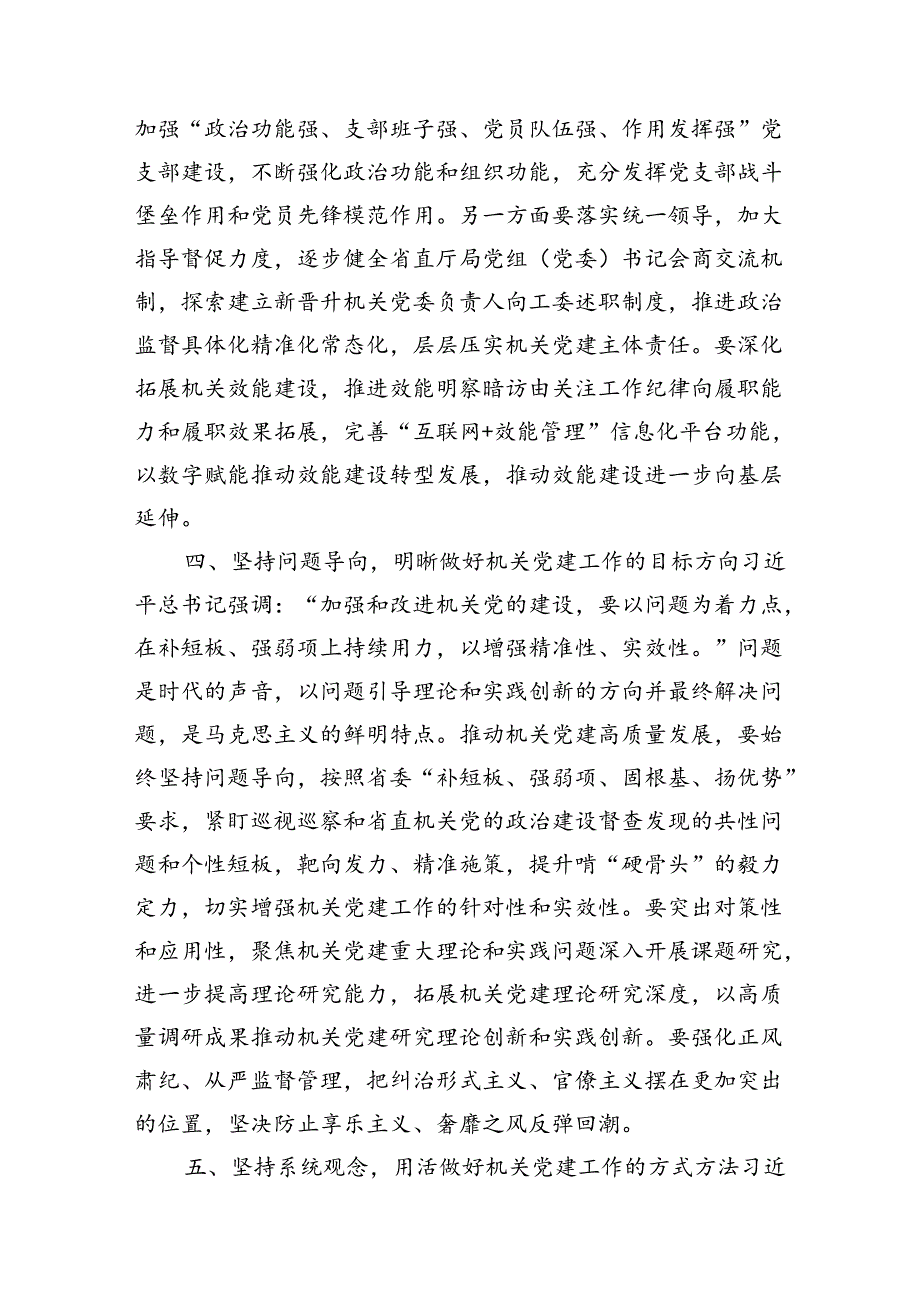 加强“政治功能强、支部班子强、党员队伍强、作用发挥强”党支部建设，不断强化政治功能和组织功能，充分发挥党支部战斗堡垒作用和党员先锋模范作用。另一方面要落实统一领导，加大指导督促力度，逐步健全省直厅局党组（党委）书记会商交流机制，探索建立新晋升机关党委负责人向工委述职制度，推进政治监督具体化精准化常态化，层层压实机关党建主体责任。要深化拓展机关效能建设，推进效能明察暗访由关注工作纪律向履职能力和履职效果拓展，完善“互联网+效能管理”信息化平台功能，以数字赋能推动效能建设转型发展，推动效能建设进一步向基层延伸。

四、坚持问题导向，明晰做好机关党建工作的目标方向习近平总书记强调：“加强和改进机关党的建设，要以问题为着力点，在补短板、强弱项上持续用力，以增强精准性、实效性。”问题是时代的声音，以问题引导理论和实践创新的方向并最终解决问题，是马克思主义的鲜明特点。推动机关党建高质量发展，要始终坚持问题导向，按照省委“补短板、强弱项、固根基、扬优势”要求，紧盯巡视巡察和省直机关党的政治建设督查发现的共性问题和个性短板，靶向发力、精准施策，提升啃“硬骨头”的毅力定力，切实增强机关党建工作的针对性和实效性。要突出对策性和应用性，聚焦机关党建重大理论和实践问题深入开展课题研究，进一步提高理论研究能力，拓展机关党建理论研究深度，以高质量调研成果推动机关党建研究理论创新和实践创新。要强化正风肃纪、从严监督管理，把纠治形式主义、官僚主义摆在更加突出的位置，坚决防止享乐主义、奢靡之风反弹回潮。

五、坚持系统观念，用活做好机关党建工作的方式方法习近